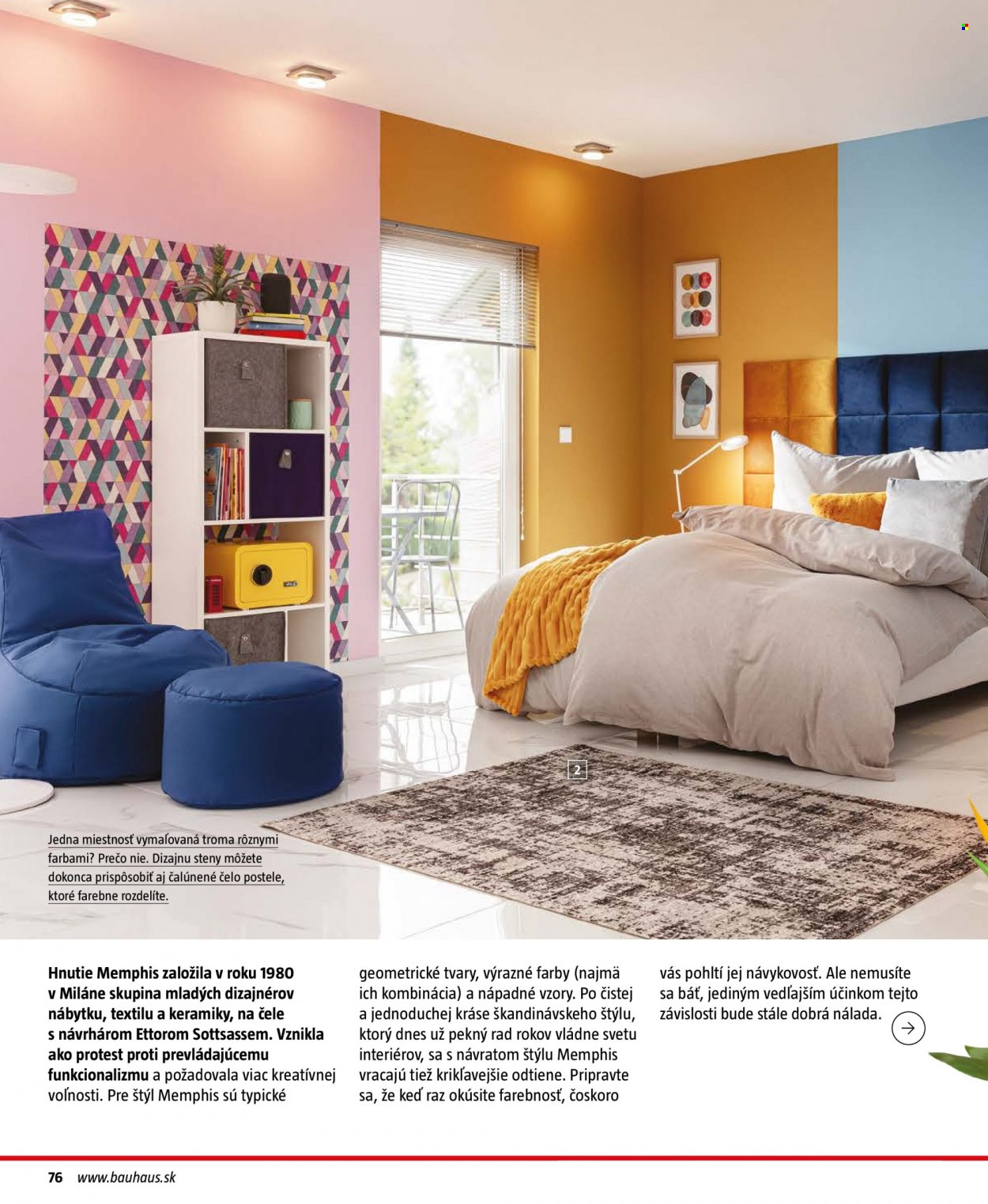 2

Jedna miestnosť vymaľovaná troma rôznymi farbami? Prečo nie. Dizajnu steny môžete dokonca prispôsobiť aj čalúnené čelo postele, ktoré farebne rozdelíte.

Hnutie Memphis založila v roku 1980 v Miláne skupina mladých dizajnérov nábytku, textilu a keramiky, na čele s návrhárom Ettorom Sottsassem. Vznikla ako protest proti prevládajúcemu funkcionalizmu a požadovala viac kreatívnej voľnosti. Pre štýl Memphis sú typické geometrické tvary, výrazné farby (najmä ich kombinácia) a nápadné vzory. Po čistej a jednoduchej kráse škandinávskeho štýlu, ktorý dnes už pekný rad rokov vládne svetu interiérov, sa s návratom štýlu Memphis vracajú tiež krikľavejšie odtiene. Pripravte sa, že keď raz okúsite farebnosť, čoskoro vás pohltí jej návykovosť. Ale nemusíte sa báť, jediným vedľajším účinkom tejto závislosti bude stále dobrá nálada.

76 www.bauhaus.sk